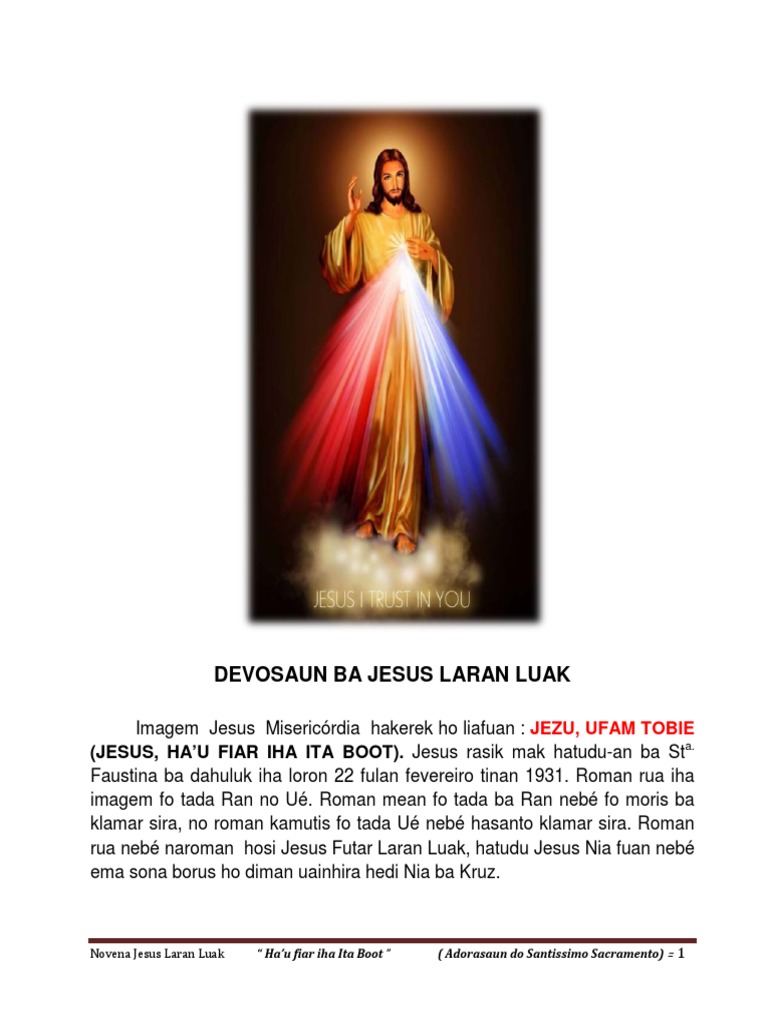 JESUS I TRUST IN YOU

DEVOSAUN BA JESUS LARAN LUAK

Imagem Jesus Misericórdia hakerek ho liafuan : JEZU, UFAM TOBIE (JESUS, HA'U FIAR IHA ITA BOOT). Jesus rasik mak hatudu-an ba St$^{a.}$ Faustina ba dahuluk iha loron 22 fulan fevereiro tinan 1931. Roman rua iha imagem fo tada Ran no Ué. Roman mean fo tada ba Ran nebé fo moris ba klamar sira, no roman kamutis fo tada Ué nebé hasanto klamar sira. Roman rua nebé naroman hosi Jesus Futar Laran Luak, hatudu Jesus Nia fuan nebé ema sona borus ho diman uainhira hedi Nia ba Kruz.

Novena Jesus Laran Luak " Ha'u fiar iha Ita Boot " ( Adorasaun do Santissimo Sacramento) = 1